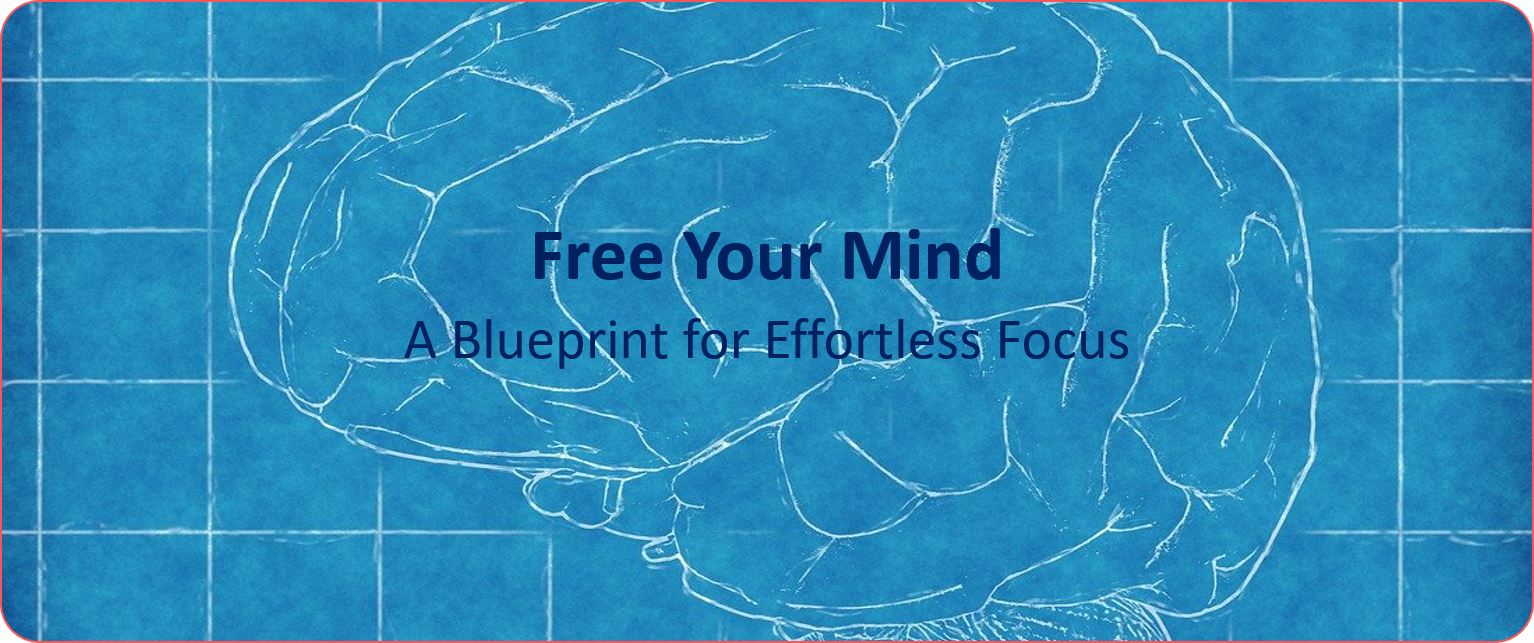 Free Your Mind

A Blueprint for Effortless Focus